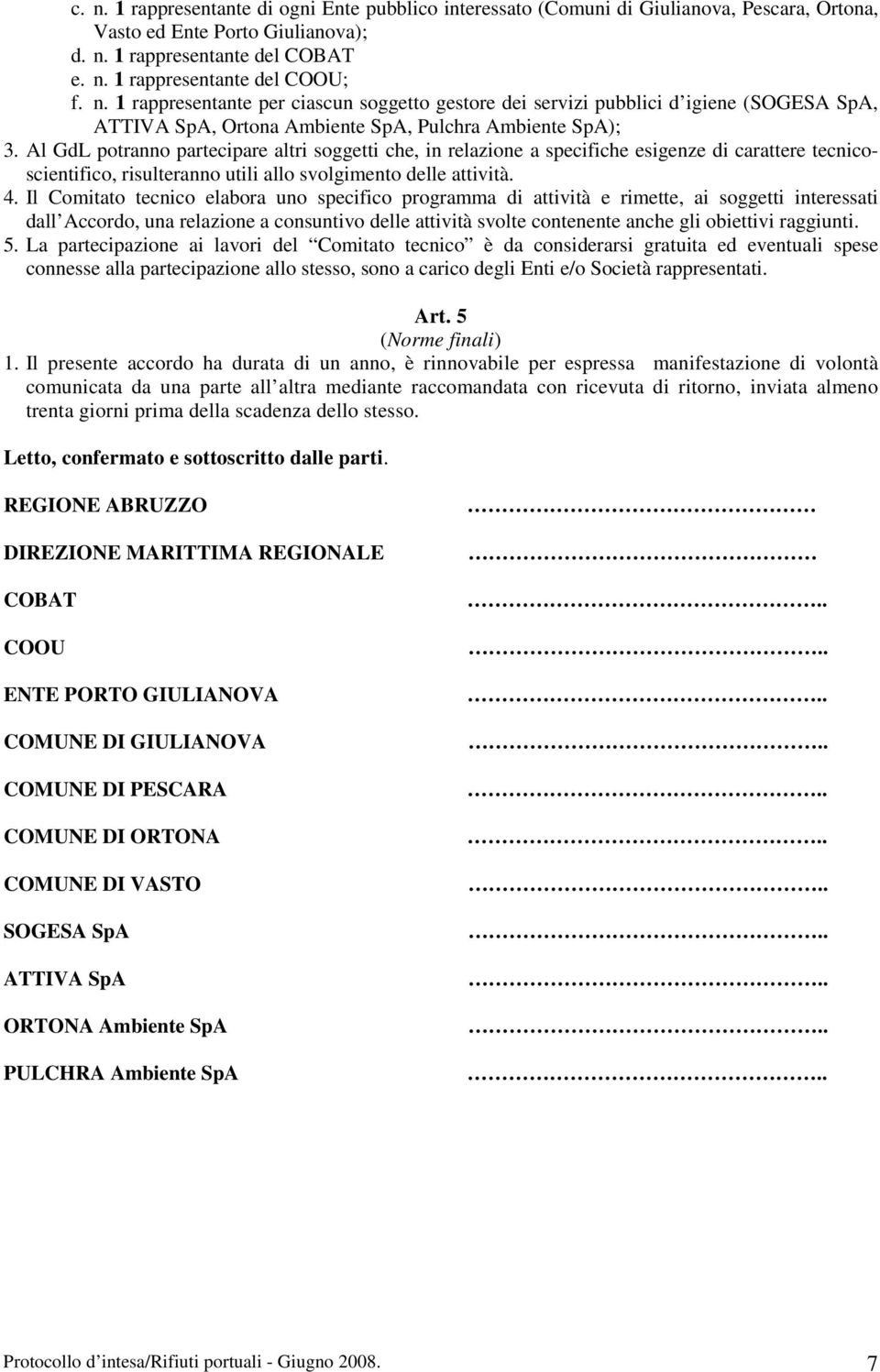 c. n. 1 rappresentante di ogni Ente pubblico interessato (Comuni di Giulianova, Pescara, Ortona, Vasto ed Ente Porto Giulianova);
d. n. 1 rappresentante del COBAT
e. n. 1 rappresentante del COOU;
f. n. 1 rappresentante per ciascun soggetto gestore dei servizi pubblici d igiene (SOGESA SpA, ATTIVA SpA, Ortona Ambiente SpA, Pulchra Ambiente SpA);
3. Al GdL potranno partecipare altri soggetti che, in relazione a specifiche esigenze di carattere tecnico-scientifico, risulteranno utili allo svolgimento delle attività.
4. Il Comitato tecnico elabora uno specifico programma di attività e rimette, ai soggetti interessati dall Accordo, una relazione a consuntivo delle attività svolte contenente anche gli obiettivi raggiunti.
5. La partecipazione ai lavori del Comitato tecnico è da considerarsi gratuita ed eventuali spese connesse alla partecipazione allo stesso, sono a carico degli Enti e/o Società rappresentati.

Art. 5
(Norme finali)
1. Il presente accordo ha durata di un anno, è rinnovabile per espressa manifestazione di volontà comunicata da una parte all altra mediante raccomandata con ricevuta di ritorno, inviata almeno trenta giorni prima della scadenza dello stesso.

Letto, confermato e sottoscritto dalle parti.

REGIONE ABRUZZO ……………………………

DIREZIONE MARITTIMA REGIONALE ……………………………

COBAT ……………………………..

COOU ……………………………..

ENTE PORTO GIULIANOVA ……………………………..

COMUNE DI GIULIANOVA ……………………………..

COMUNE DI PESCARA ……………………………..

COMUNE DI ORTONA ……………………………..

COMUNE DI VASTO ……………………………..

SOGESA SpA ……………………………..

ATTIVA SpA ……………………………..

ORTONA Ambiente SpA ……………………………..

PULCHRA Ambiente SpA ……………………………..

Protocollo d intesa/Rifiuti portuali - Giugno 2008. 7